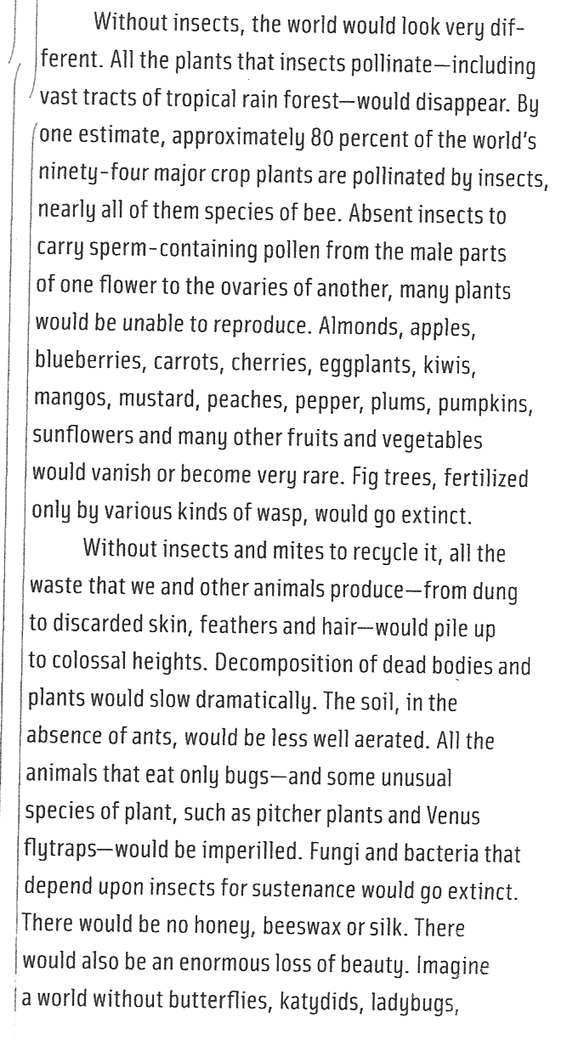 Without insects, the world would look very different. All the plants that insects pollinate—including vast tracts of tropical rain forest—would disappear. By one estimate, approximately 80 percent of the world's ninety-four major crop plants are pollinated by insects, nearly all of them species of bee. Absent insects to carry sperm-containing pollen from the male parts of one flower to the ovaries of another, many plants would be unable to reproduce. Almonds, apples, blueberries, carrots, cherries, eggplants, kiwis, mangos, mustard, peaches, pepper, plums, pumpkins, sunflowers and many other fruits and vegetables would vanish or become very rare. Fig trees, fertilized only by various kinds of wasp, would go extinct.

Without insects and mites to recycle it, all the waste that we and other animals produce—from dung to discarded skin, feathers and hair—would pile up to colossal heights. Decomposition of dead bodies and plants would slow dramatically. The soil, in the absence of ants, would be less well aerated. All the animals that eat only bugs—and some unusual species of plant, such as pitcher plants and Venus flytraps—would be imperilled. Fungi and bacteria that depend upon insects for sustenance would go extinct. There would be no honey, beeswax or silk. There would also be an enormous loss of beauty. Imagine a world without butterflies, katydids, ladybugs,